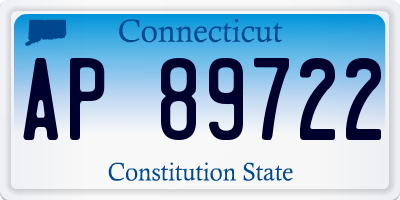 Connecticut

AP 89722

Constitution State